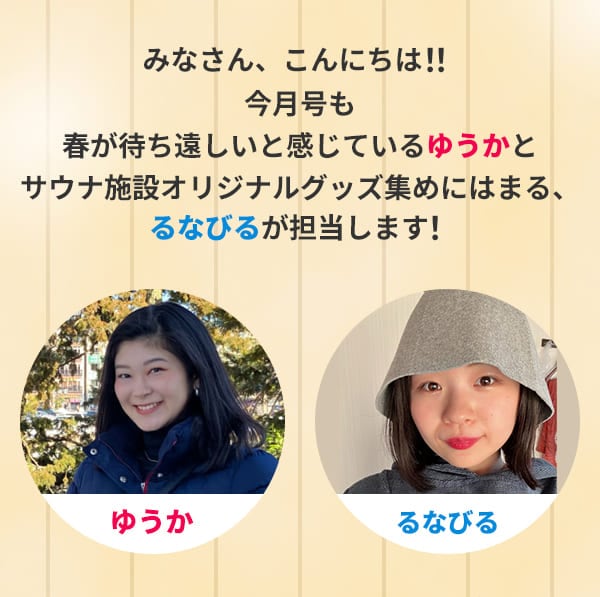 みなさん、こんにちは!!
今月号も
春が待ち遠しいと感じているゆうかと
サウナ施設オリジナルグッズ集めにはまる、
るなびるが担当します!

ゆうか

るなびる